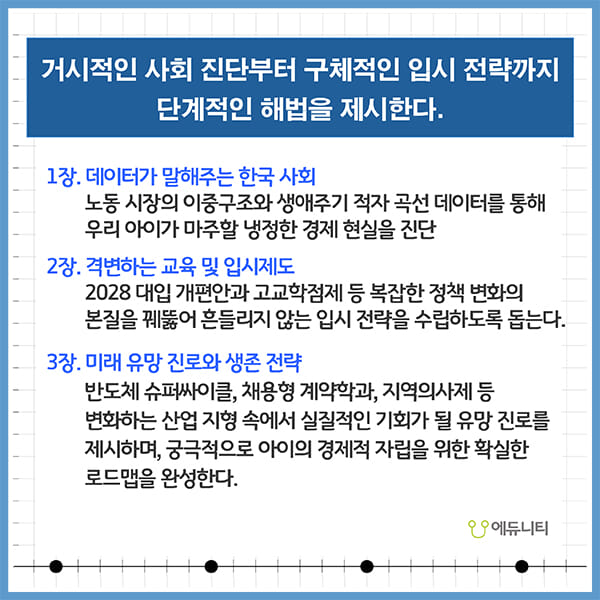 거시적인 사회 진단부터 구체적인 입시 전략까지 단계적인 해법을 제시한다.

1장. 데이터가 말해주는 한국 사회
노동 시장의 이중구조와 생애주기 적자 곡선 데이터를 통해 우리 아이가 마주할 냉정한 경제 현실을 진단

2장. 격변하는 교육 및 입시제도
2028 대입 개편안과 고교학점제 등 복잡한 정책 변화의 본질을 꿰뚫어 흔들리지 않는 입시 전략을 수립하도록 돕는다.

3장. 미래 유망 진로와 생존 전략
반도체 슈퍼싸이클, 채용형 계약학과, 지역의사제 등 변화하는 산업 지형 속에서 실질적인 기회가 될 유망 진로를 제시하며, 궁극적으로 아이의 경제적 자립을 위한 확실한 로드맵을 완성한다.

에듀니티